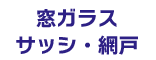 窓ガラス
サッシ・網戸